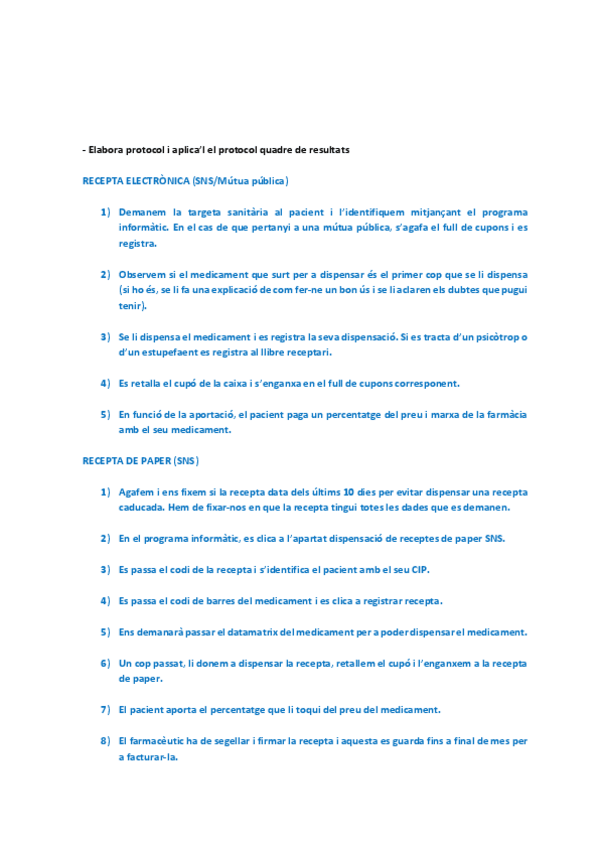 - Elabora protocol i aplica'l el protocol quadre de resultats

RECEPTA ELECTRÒNICA (SNS/Mútua pública)

1) Demanem la targeta sanitària al pacient i l'identifiquem mitjançant el programa informàtic. En el cas de que pertanyi a una mútua pública, s'agafa el full de cupons i es registra.

2) Observem si el medicament que surt per a dispensar és el primer cop que se li dispensa (si ho és, se li fa una explicació de com fer-ne un bon ús i se li aclaren els dubtes que pugui tenir).

3) Se li dispensa el medicament i es registra la seva dispensació. Si es tracta d'un psicòtrop o d'un estupefaent es registra al llibre receptari.

4) Es retalla el cupó de la caixa i s'enganxa en el full de cupons corresponent.

5) En funció de la aportació, el pacient paga un percentatge del preu i marxa de la farmàcia amb el seu medicament.

RECEPTA DE PAPER (SNS)

1) Agafem i ens fixem si la recepta data dels últims 10 dies per evitar dispensar una recepta caducada. Hem de fixar-nos en que la recepta tingui totes les dades que es demanen.

2) En el programa informàtic, es clica a l'apartat dispensació de receptes de paper SNS.

3) Es passa el codi de la recepta i s'identifica el pacient amb el seu CIP.

4) Es passa el codi de barres del medicament i es clica a registrar recepta.

5) Ens demanarà passar el datamatrix del medicament per a poder dispensar el medicament.

6) Un cop passat, li donem a dispensar la recepta, retallem el cupó i l'enganxem a la recepta de paper.

7) El pacient aporta el percentatge que li toqui del preu del medicament.

8) El farmacèutic ha de segellar i firmar la recepta i aquesta es guarda fins a final de mes per a facturar-la.